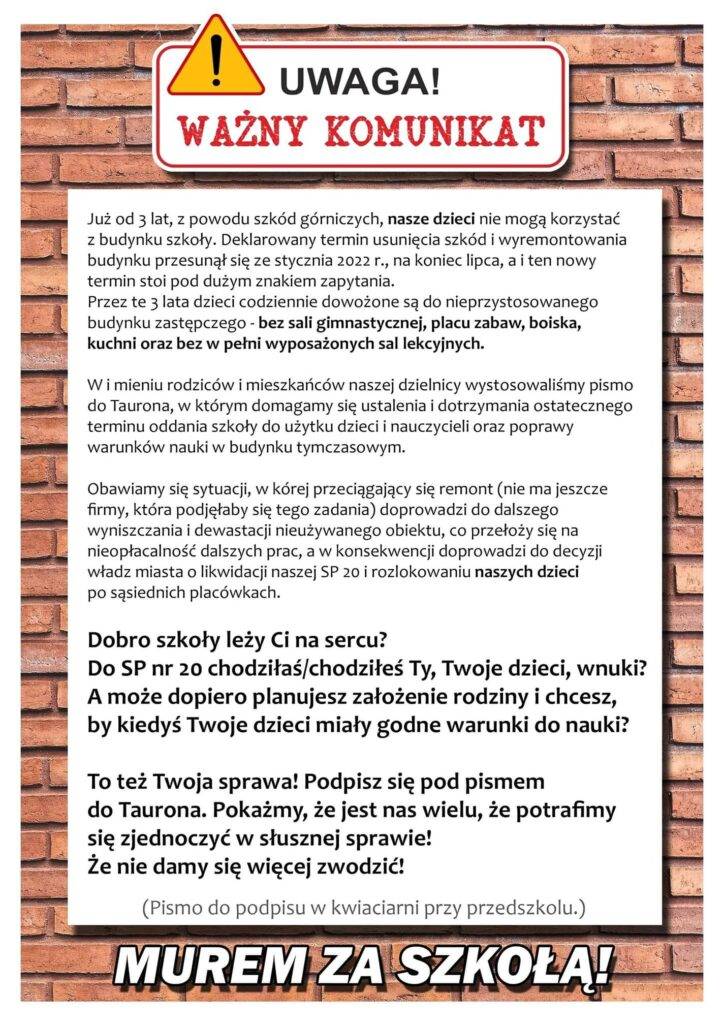 UWAGA!
WAŻNY KOMUNIKAT

Już od 3 lat, z powodu szkód górniczych, nasze dzieci nie mogą korzystać z budynku szkoły. Deklarowany termin usunięcia szkód i wyremontowania budynku przesunął się ze stycznia 2022 r., na koniec lipca, a i ten nowy termin stoi pod dużym znakiem zapytania.
Przez te 3 lata dzieci codziennie dowożone są do nieprzystosowanego budynku zastępczego - bez sali gimnastycznej, placu zabaw, boiska, kuchni oraz bez w pełni wyposażonych sal lekcyjnych.

W i mieniu rodziców i mieszkańców naszej dzielnicy wystosowaliśmy pismo do Taurona, w którym domagamy się ustalenia i dotrzymania ostatecznego terminu oddania szkoły do użytku dzieci i nauczycieli oraz poprawy warunków nauki w budynku tymczasowym.

Obawiamy się sytuacji, w kórej przeciągający się remont (nie ma jeszcze firmy, która podjęłaby się tego zadania) doprowadzi do dalszego wyniszczania i dewastacji nieużywanego obiektu, co przełoży się na nieopłacalność dalszych prac, a w konsekwencji doprowadzi do decyzji władz miasta o likwidacji naszej SP 20 i rozlokowaniu naszych dzieci po sąsiednich placówkach.

Dobro szkoły leży Ci na sercu?
Do SP nr 20 chodziłaś/chodziłeś Ty, Twoje dzieci, wnuki?
A może dopiero planujesz założenie rodziny i chcesz, by kiedyś Twoje dzieci miały godne warunki do nauki?

To też Twoja sprawa! Podpisz się pod pismem do Taurona. Pokażmy, że jest nas wielu, że potrafimy się zjednoczyć w słusznej sprawie!
Że nie damy się więcej zwodzić!

(Pismo do podpisu w kwiaciarni przy przedszkolu.)

MUREM ZA SZKOŁĄ!